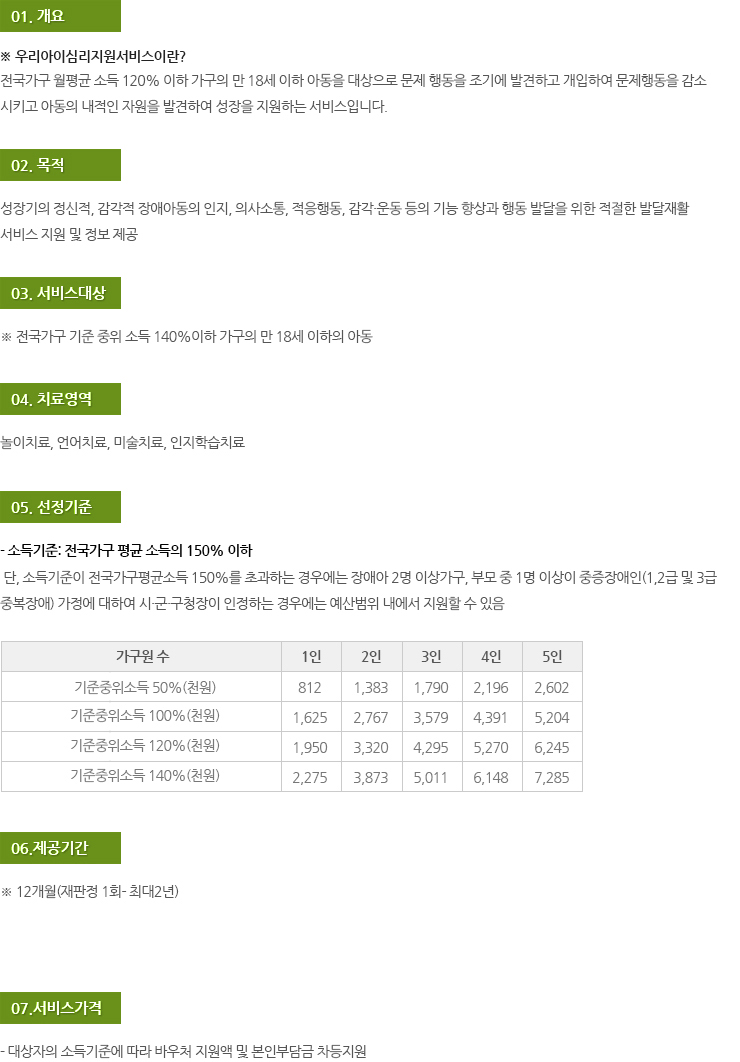 01. 개요

※ 우리아이심리지원서비스이란?

전국가구 월평균 소득 120% 이하 가구의 만 18세 이하 아동을 대상으로 문제 행동을 조기에 발견하고 개입하여 문제행동을 감소시키고 아동의 내적인 자원을 발견하여 성장을 지원하는 서비스입니다.

02. 목적

성장기의 정신적, 감각적 장애아동의 인지, 의사소통, 적응행동, 감각·운동 등의 기능 향상과 행동 발달을 위한 적절한 발달재활 서비스 지원 및 정보 제공

03. 서비스대상

※ 전국가구 기준 중위 소득 140%이하 가구의 만 18세 이하의 아동

04. 치료영역

놀이치료, 언어치료, 미술치료, 인지학습치료

05. 선정기준

- 소득기준: 전국가구 평균 소득의 150% 이하

단, 소득기준이 전국가구평균소득 150%를 초과하는 경우에는 장애아 2명 이상가구, 부모 중 1명 이상이 중증장애인(1,2급 및 3급 중복장애) 가정에 대하여 시·군·구청장이 인정하는 경우에는 예산범위 내에서 지원할 수 있음

| 가구원 수 | 1인 | 2인 | 3인 | 4인 | 5인 |
|---|---|---|---|---|---|
| 기준중위소득 50%(천원) | 812 | 1,383 | 1,790 | 2,196 | 2,602 |
| 기준중위소득 100%(천원) | 1,625 | 2,767 | 3,579 | 4,391 | 5,204 |
| 기준중위소득 120%(천원) | 1,950 | 3,320 | 4,295 | 5,270 | 6,245 |
| 기준중위소득 140%(천원) | 2,275 | 3,873 | 5,011 | 6,148 | 7,285 |

06.제공기간

※ 12개월(재판정 1회- 최대2년)

07.서비스가격

- 대상자의 소득기준에 따라 바우처 지원액 및 본인부담금 차등지원